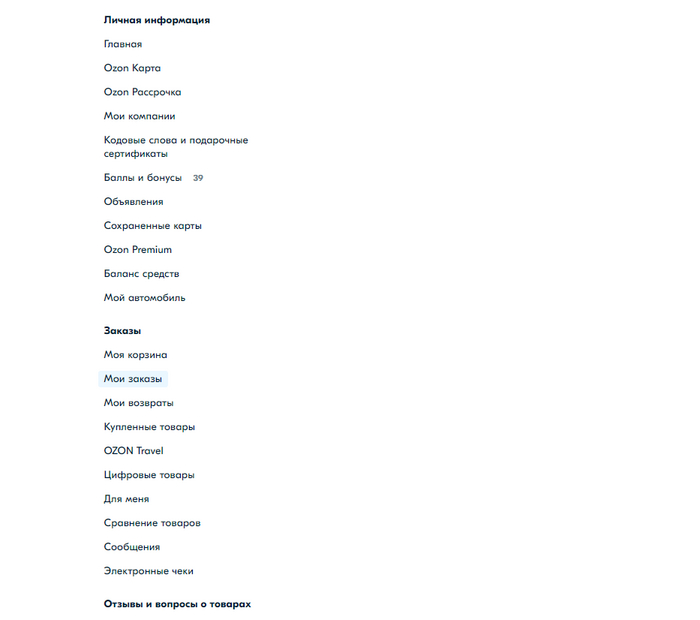 Личная информация

Главная

Ozon Карта

Ozon Рассрочка

Мои компании

Кодовые слова и подарочные сертификаты

Баллы и бонусы 39

Объявления

Сохраненные карты

Ozon Premium

Баланс средств

Мой автомобиль

Заказы

Моя корзина

Мои заказы

Мои возвраты

Купленные товары

OZON Travel

Цифровые товары

Для меня

Сравнение товаров

Сообщения

Электронные чеки

Отзывы и вопросы о товарах